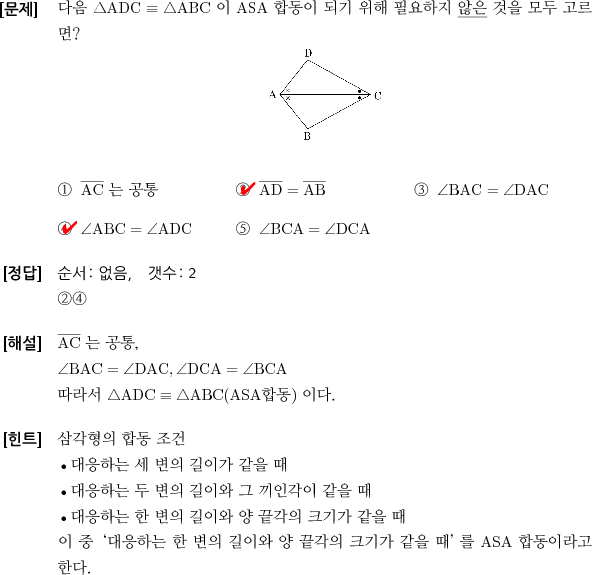 [문제] 다음 $\triangle ADC \equiv \triangle ABC$ 이 ASA 합동이 되기 위해 필요하지 않은 것을 모두 고르면?

D
A
C
B

① $\overline{AC}$ 는 공통
② $\overline{AD} = \overline{AB}$
③ $\angle BAC = \angle DAC$
④ $\angle ABC = \angle ADC$
⑤ $\angle BCA = \angle DCA$

[정답] 순서: 없음, 갯수: 2
②④

[해설] $\overline{AC}$ 는 공통,
$\angle BAC = \angle DAC, \angle DCA = \angle BCA$
따라서 $\triangle ADC \equiv \triangle ABC$(ASA합동) 이다.

[힌트] 삼각형의 합동 조건
• 대응하는 세 변의 길이가 같을 때
• 대응하는 두 변의 길이와 그 끼인각이 같을 때
• 대응하는 한 변의 길이와 양 끝각의 크기가 같을 때
이 중 '대응하는 한 변의 길이와 양 끝각의 크기가 같을 때' 를 ASA 합동이라고 한다.